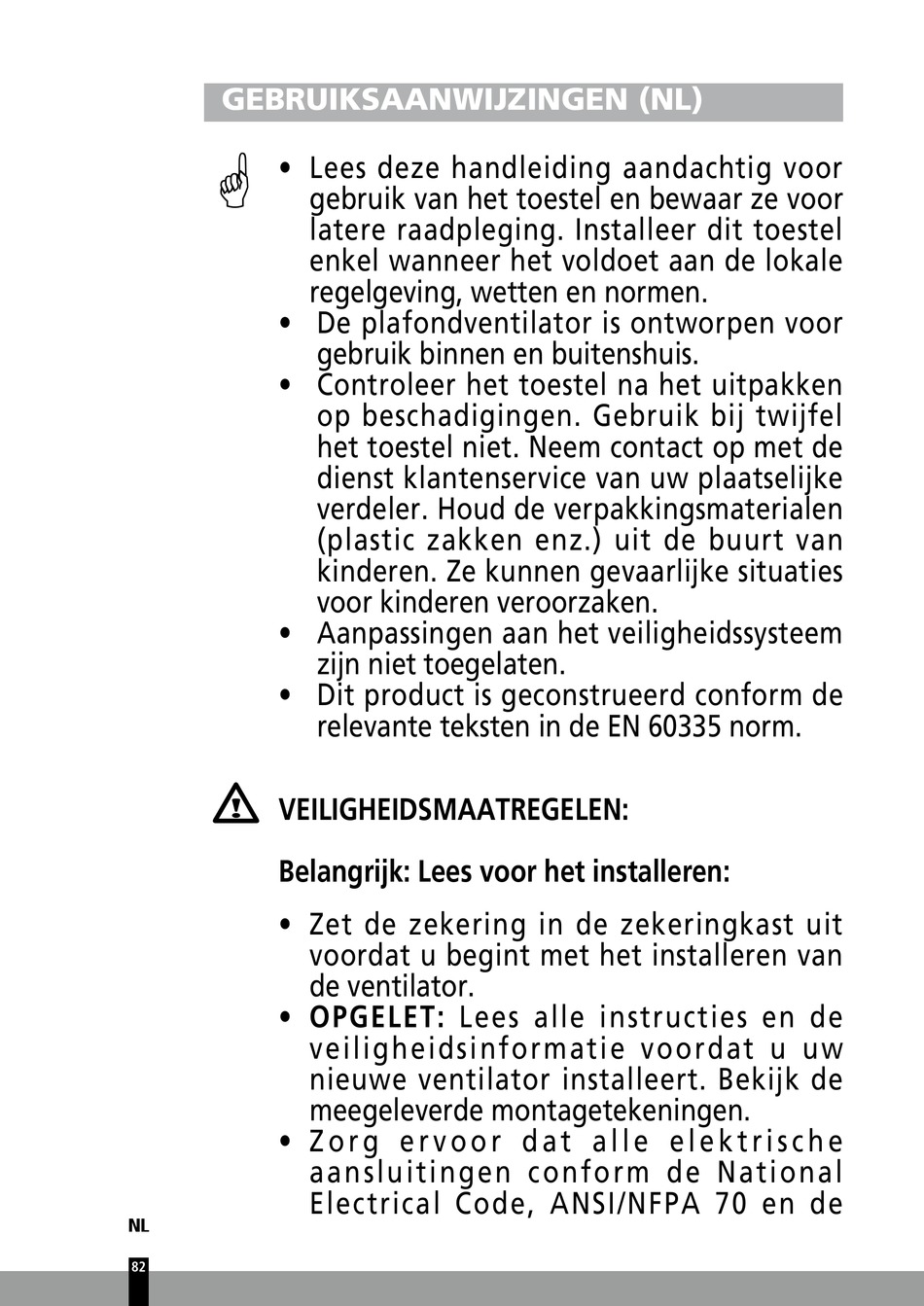 GEBRUIKSAANWIJZINGEN (NL)

• Lees deze handleiding aandachtig voor gebruik van het toestel en bewaar ze voor latere raadpleging. Installeer dit toestel enkel wanneer het voldoet aan de lokale regelgeving, wetten en normen.
• De plafondventilator is ontworpen voor gebruik binnen en buitenshuis.
• Controleer het toestel na het uitpakken op beschadigingen. Gebruik bij twijfel het toestel niet. Neem contact op met de dienst klantenservice van uw plaatselijke verdeler. Houd de verpakkingsmaterialen (plastic zakken enz.) uit de buurt van kinderen. Ze kunnen gevaarlijke situaties voor kinderen veroorzaken.
• Aanpassingen aan het veiligheidssysteem zijn niet toegelaten.
• Dit product is geconstrueerd conform de relevante teksten in de EN 60335 norm.

VEILIGHEIDSMAATREGELEN:

Belangrijk: Lees voor het installeren:

• Zet de zekering in de zekeringkast uit voordat u begint met het installeren van de ventilator.
• OPGELET: Lees alle instructies en de veiligheidsinformatie voordat u uw nieuwe ventilator installeert. Bekijk de meegeleverde montagetekeningen.
• Zorg ervoor dat alle elektrische aansluitingen conform de National Electrical Code, ANSI/NFPA 70 en de

NL

82